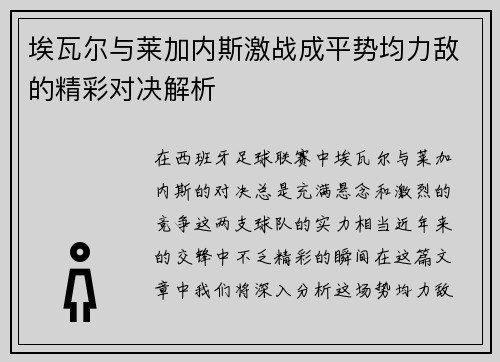 埃瓦尔与莱加内斯激战成平势均力敌的精彩对决解析

在西班牙足球联赛中埃瓦尔与莱加内斯的对决总是充满悬念和激烈的竞争这两支球队的实力相当近年来的交锋中不乏精彩的瞬间在这篇文章中我们将深入分析这场势均力敌